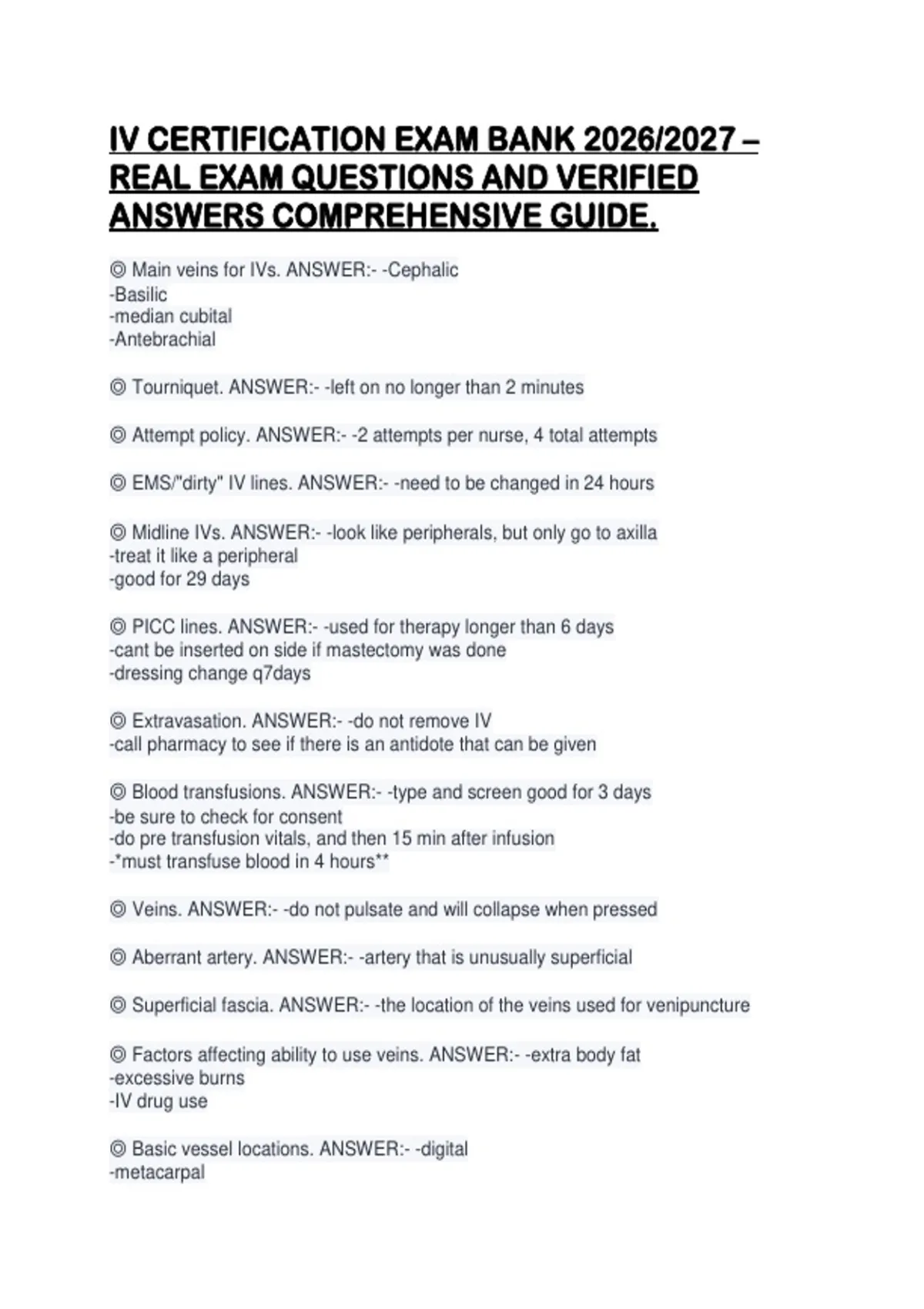 IV CERTIFICATION EXAM BANK 2026/2027 – REAL EXAM QUESTIONS AND VERIFIED ANSWERS COMPREHENSIVE GUIDE.

◎ Main veins for IVs. ANSWER:- -Cephalic
-Basilic
-median cubital
-Antebrachial

◎ Tourniquet. ANSWER:- -left on no longer than 2 minutes

◎ Attempt policy. ANSWER:- -2 attempts per nurse, 4 total attempts

◎ EMS/"dirty" IV lines. ANSWER:- -need to be changed in 24 hours

◎ Midline IVs. ANSWER:- -look like peripherals, but only go to axilla
-treat it like a peripheral
-good for 29 days

◎ PICC lines. ANSWER:- -used for therapy longer than 6 days
-cant be inserted on side if mastectomy was done
-dressing change q7days

◎ Extravasation. ANSWER:- -do not remove IV
-call pharmacy to see if there is an antidote that can be given

◎ Blood transfusions. ANSWER:- -type and screen good for 3 days
-be sure to check for consent
-do pre transfusion vitals, and then 15 min after infusion
-*must transfuse blood in 4 hours**

◎ Veins. ANSWER:- -do not pulsate and will collapse when pressed

◎ Aberrant artery. ANSWER:- -artery that is unusually superficial

◎ Superficial fascia. ANSWER:- -the location of the veins used for venipuncture

◎ Factors affecting ability to use veins. ANSWER:- -extra body fat
-excessive burns
-IV drug use

◎ Basic vessel locations. ANSWER:- -digital
-metacarpal